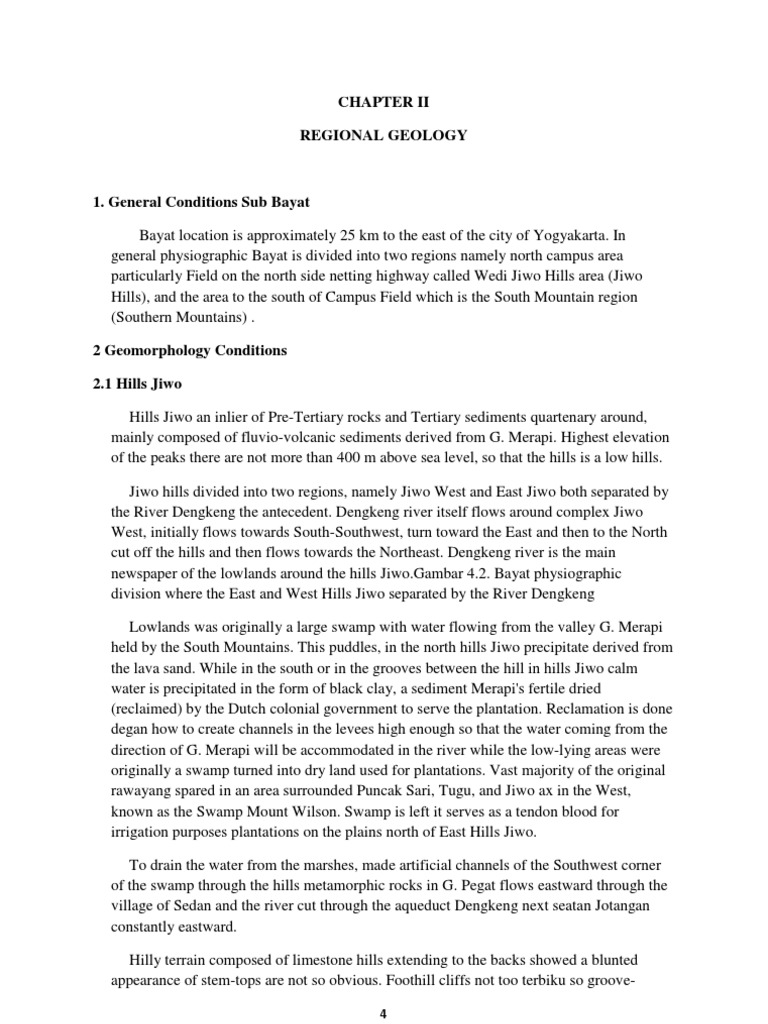 CHAPTER II

REGIONAL GEOLOGY

1. General Conditions Sub Bayat

Bayat location is approximately 25 km to the east of the city of Yogyakarta. In general physiographic Bayat is divided into two regions namely north campus area particularly Field on the north side netting highway called Wedi Jiwo Hills area (Jiwo Hills), and the area to the south of Campus Field which is the South Mountain region (Southern Mountains) .

2 Geomorphology Conditions

2.1 Hills Jiwo

Hills Jiwo an inlier of Pre-Tertiary rocks and Tertiary sediments quartenary around, mainly composed of fluvio-volcanic sediments derived from G. Merapi. Highest elevation of the peaks there are not more than 400 m above sea level, so that the hills is a low hills.

Jiwo hills divided into two regions, namely Jiwo West and East Jiwo both separated by the River Dengkeng the antecedent. Dengkeng river itself flows around complex Jiwo West, initially flows towards South-Southwest, turn toward the East and then to the North cut off the hills and then flows towards the Northeast. Dengkeng river is the main newspaper of the lowlands around the hills Jiwo.Gambar 4.2. Bayat physiographic division where the East and West Hills Jiwo separated by the River Dengkeng

Lowlands was originally a large swamp with water flowing from the valley G. Merapi held by the South Mountains. This puddles, in the north hills Jiwo precipitate derived from the lava sand. While in the south or in the grooves between the hill in hills Jiwo calm water is precipitated in the form of black clay, a sediment Merapi's fertile dried (reclaimed) by the Dutch colonial government to serve the plantation. Reclamation is done degan how to create channels in the levees high enough so that the water coming from the direction of G. Merapi will be accommodated in the river while the low-lying areas were originally a swamp turned into dry land used for plantations. Vast majority of the original rawayang spared in an area surrounded Puncak Sari, Tugu, and Jiwo ax in the West, known as the Swamp Mount Wilson. Swamp is left it serves as a tendon blood for irrigation purposes plantations on the plains north of East Hills Jiwo.

To drain the water from the marshes, made artificial channels of the Southwest corner of the swamp through the hills metamorphic rocks in G. Pegat flows eastward through the village of Sedan and the river cut through the aqueduct Dengkeng next seatan Jotangan constantly eastward.

Hilly terrain composed of limestone hills extending to the backs showed a blunted appearance of stem-tops are not so obvious. Foothill cliffs not too terbiku so groove-

4